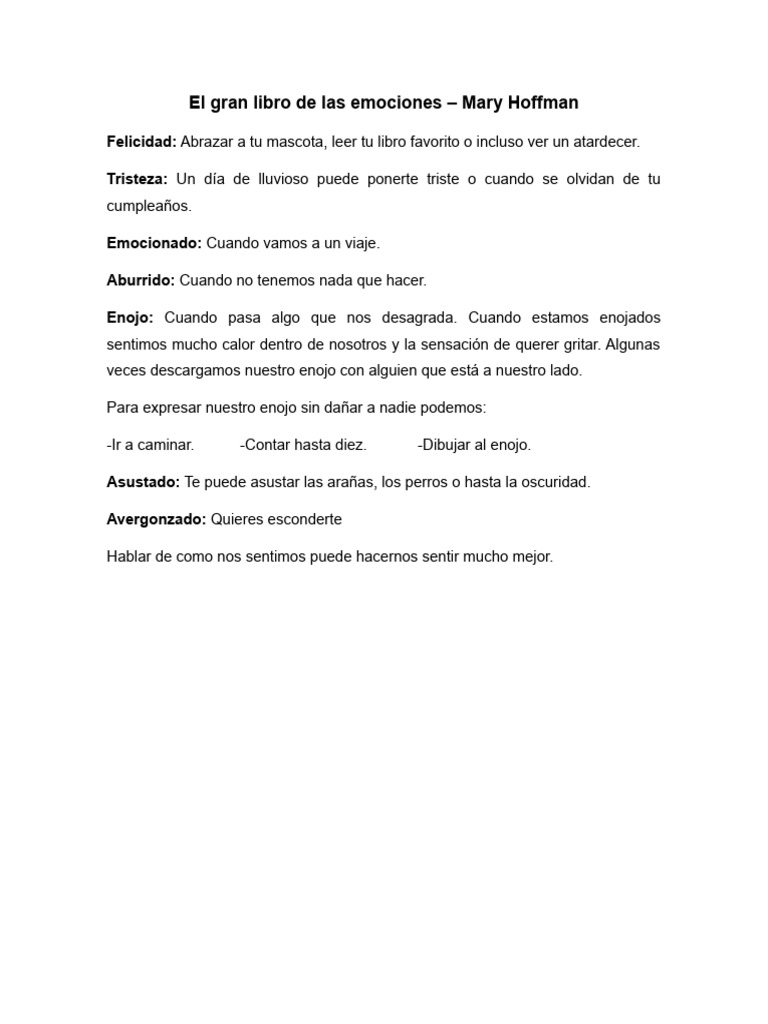 El gran libro de las emociones – Mary Hoffman

Felicidad: Abrazar a tu mascota, leer tu libro favorito o incluso ver un atardecer.

Tristeza: Un día de lluvioso puede ponerte triste o cuando se olvidan de tu cumpleaños.

Emocionado: Cuando vamos a un viaje.

Aburrido: Cuando no tenemos nada que hacer.

Enojo: Cuando pasa algo que nos desagrada. Cuando estamos enojados sentimos mucho calor dentro de nosotros y la sensación de querer gritar. Algunas veces descargamos nuestro enojo con alguien que está a nuestro lado.

Para expresar nuestro enojo sin dañar a nadie podemos:

-Ir a caminar. -Contar hasta diez. -Dibujar al enojo.

Asustado: Te puede asustar las arañas, los perros o hasta la oscuridad.

Avergonzado: Quieres esconderte

Hablar de como nos sentimos puede hacernos sentir mucho mejor.